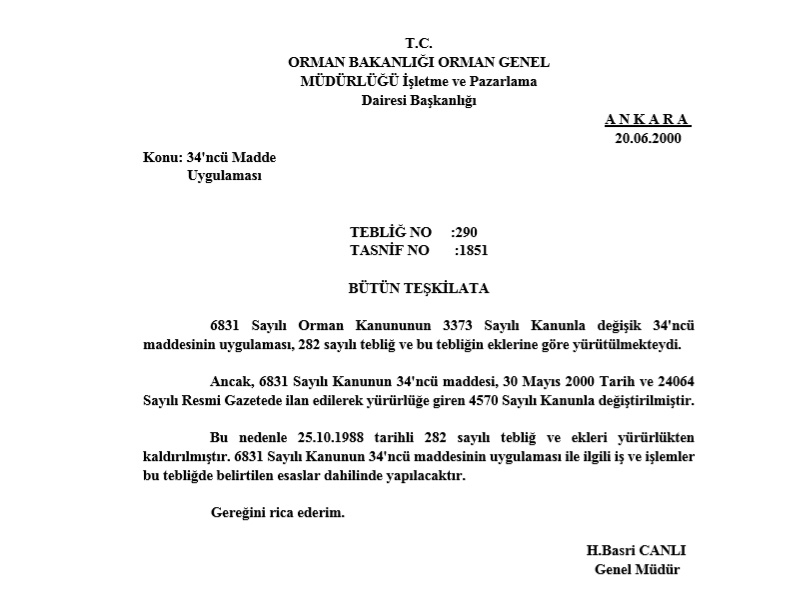 T.C.
ORMAN BAKANLIĞI ORMAN GENEL MÜDÜRLÜĞÜ İşletme ve Pazarlama Dairesi Başkanlığı

A N K A R A
20.06.2000

Konu: 34'ncü Madde Uygulaması

TEBLİĞ NO :290
TASNİF NO :1851

BÜTÜN TEŞKİLATA

6831 Sayılı Orman Kanununun 3373 Sayılı Kanunla değişik 34'ncü maddesinin uygulaması, 282 sayılı tebliğ ve bu tebliğin eklerine göre yürütülmekteydi.

Ancak, 6831 Sayılı Kanunun 34'ncü maddesi, 30 Mayıs 2000 Tarih ve 24064 Sayılı Resmi Gazetede ilan edilerek yürürlüğe giren 4570 Sayılı Kanunla değiştirilmiştir.

Bu nedenle 25.10.1988 tarihli 282 sayılı tebliğ ve ekleri yürürlükten kaldırılmıştır. 6831 Sayılı Kanunun 34'ncü maddesinin uygulaması ile ilgili iş ve işlemler bu tebliğde belirtilen esaslar dahilinde yapılacaktır.

Gereğini rica ederim.

H.Basri CANLI
Genel Müdür